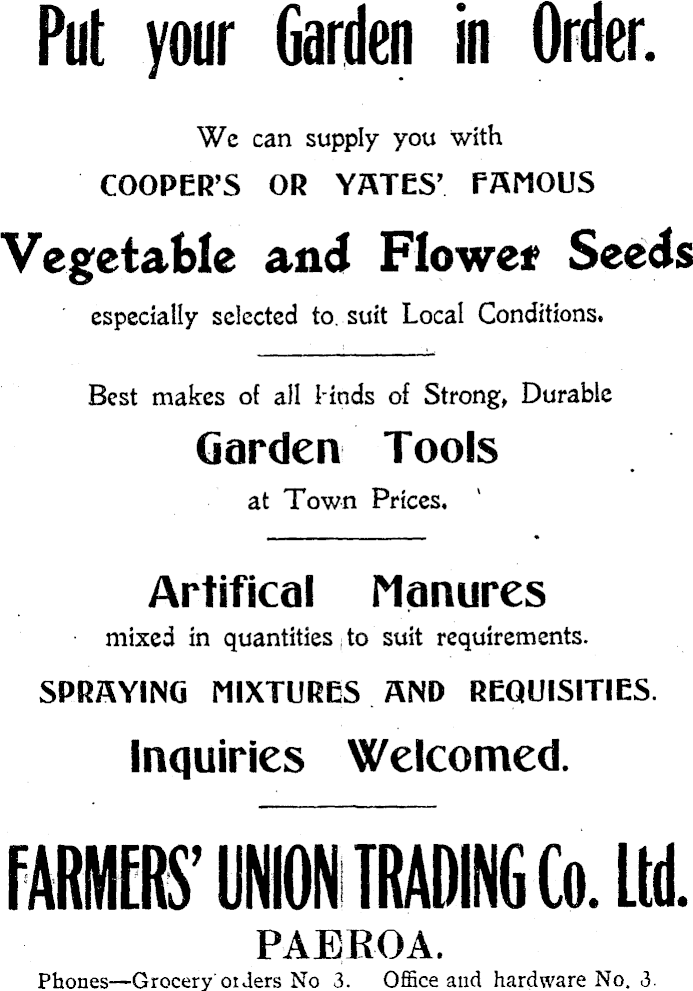 Put your Garden in Order.

We can supply you with
COOPER'S OR YATES' FAMOUS

Vegetable and Flower Seeds

especially selected to suit Local Conditions.

Best makes of all kinds of Strong, Durable

Garden Tools

at Town Prices.

Artifical Manures

mixed in quantities to suit requirements.

SPRAYING MIXTURES AND REQUISITIES.

Inquiries Welcomed.

FARMERS' UNION TRADING Co. Ltd.

PAEROA.

Phones—Grocery orders No 3. Office and hardware No. 3.